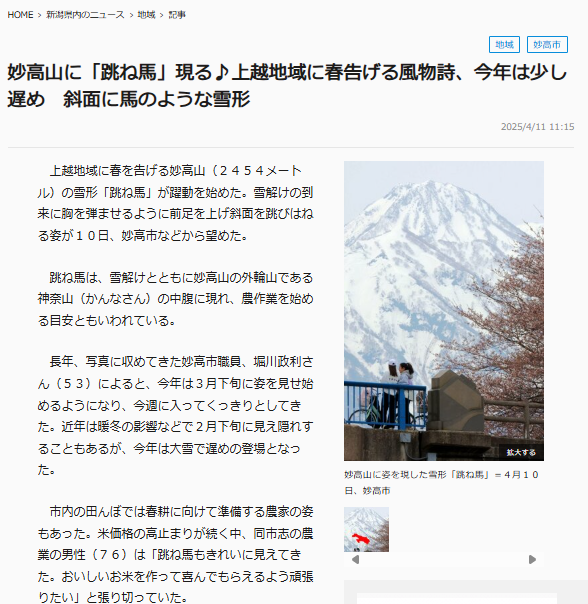 HOME > 新潟県内のニュース > 地域 > 記事

地域 妙高市

妙高山に「跳ね馬」現る♪上越地域に春告げる風物詩、今年は少し遅め　斜面に馬のような雪形

2025/4/11 11:15

上越地域に春を告げる妙高山（２４５４メートル）の雪形「跳ね馬」が躍動を始めた。雪解けの到来に胸を弾ませるように前足を上げ斜面を跳びはねる姿が１０日、妙高市などから望めた。

跳ね馬は、雪解けとともに妙高山の外輪山である神奈山（かんなさん）の中腹に現れ、農作業を始める目安ともいわれている。

長年、写真に収めてきた妙高市職員、堀川政利さん（５３）によると、今年は３月下旬に姿を見せ始めるようになり、今週に入ってくっきりとしてきた。近年は暖冬の影響などで２月下旬に見え隠れすることもあるが、今年は大雪で遅めの登場となった。

市内の田んぼでは春耕に向けて準備する農家の姿もあった。米価格の高止まりが続く中、同市志の農業の男性（７６）は「跳ね馬もきれいに見えてきた。おいしいお米を作って喜んでもらえるよう頑張りたい」と張り切っていた。

拡大する

妙高山に姿を現した雪形「跳ね馬」＝４月１０日、妙高市